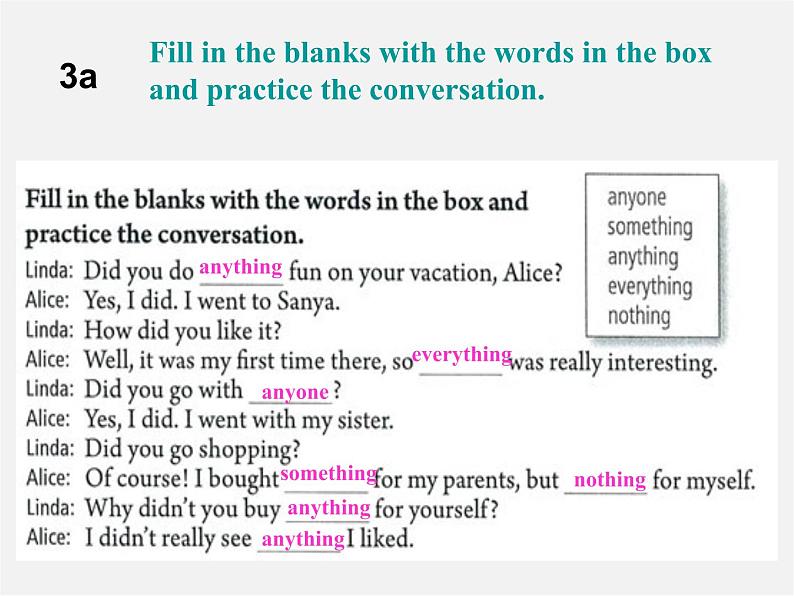 3a Fill in the blanks with the words in the box and practice the conversation.

Fill in the blanks with the words in the box and practice the conversation.

anyone
something
anything
everything
nothing

Linda: Did you do anything fun on your vacation, Alice?
Alice: Yes, I did. I went to Sanya.
Linda: How did you like it?
Alice: Well, it was my first time there, so everything was really interesting.
Linda: Did you go with anyone?
Alice: Yes, I did. I went with my sister.
Linda: Did you go shopping?
Alice: Of course! I bought something for my parents, but nothing for myself.
Linda: Why didn't you buy anything for yourself?
Alice: I didn't really see anything I liked.